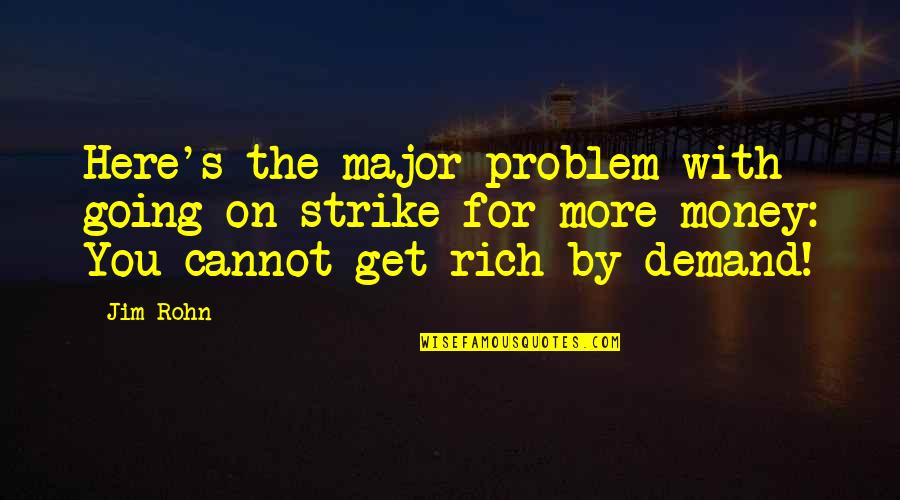 Here's the major problem with going on strike for more money: You cannot get rich by demand!

Jim Rohn

WISEFAMOUSQUOTES.COM